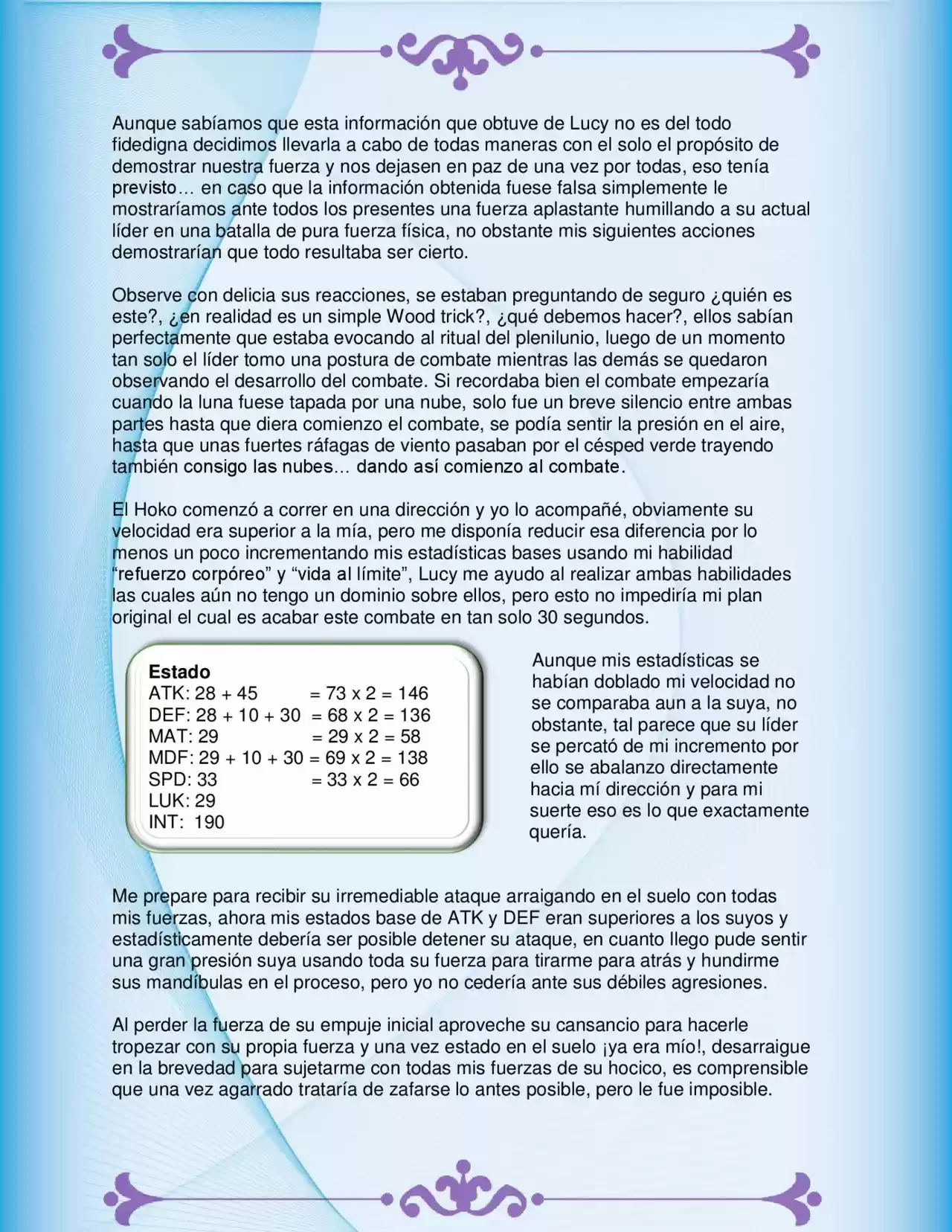 Aunque sabíamos que esta información que obtuve de Lucy no es del todo fidedigna decidimos llevarla a cabo de todas maneras con el solo el propósito de demostrar nuestra fuerza y nos dejasen en paz de una vez por todas, eso tenía previsto… en caso que la información obtenida fuese falsa simplemente le mostraríamos ante todos los presentes una fuerza aplastante humillando a su actual líder en una batalla de pura fuerza física, no obstante mis siguientes acciones demostrarían que todo resultaba ser cierto.

Observe con delicia sus reacciones, se estaban preguntando de seguro ¿quién es este?, ¿en realidad es un simple Wood trick?, ¿qué debemos hacer?, ellos sabían perfectamente que estaba evocando al ritual del plenilunio, luego de un momento tan solo el líder tomo una postura de combate mientras las demás se quedaron observando el desarrollo del combate. Si recordaba bien el combate empezaría cuando la luna fuese tapada por una nube, solo fue un breve silencio entre ambas partes hasta que diera comienzo el combate, se podía sentir la presión en el aire, hasta que unas fuertes ráfagas de viento pasaban por el césped verde trayendo también consigo las nubes… dando así comienzo al combate.

El Hoko comenzó a correr en una dirección y yo lo acompañé, obviamente su velocidad era superior a la mía, pero me disponía reducir esa diferencia por lo menos un poco incrementando mis estadísticas bases usando mi habilidad "refuerzo corpóreo" y "vida al límite", Lucy me ayudo al realizar ambas habilidades las cuales aún no tengo un dominio sobre ellos, pero esto no impediría mi plan original el cual es acabar este combate en tan solo 30 segundos.

Estado
ATK: 28 + 45 = 73 x 2 = 146
DEF: 28 + 10 + 30 = 68 x 2 = 136
MAT: 29 = 29 x 2 = 58
MDF: 29 + 10 + 30 = 69 x 2 = 138
SPD: 33 = 33 x 2 = 66
LUK: 29
INT: 190

Aunque mis estadísticas se habían doblado mi velocidad no se comparaba aun a la suya, no obstante, tal parece que su líder se percató de mi incremento por ello se abalanzo directamente hacia mí dirección y para mi suerte eso es lo que exactamente quería.

Me prepare para recibir su irremediable ataque arraigando en el suelo con todas mis fuerzas, ahora mis estados base de ATK y DEF eran superiores a los suyos y estadísticamente debería ser posible detener su ataque, en cuanto llego pude sentir una gran presión suya usando toda su fuerza para tirarme para atrás y hundirme sus mandíbulas en el proceso, pero yo no cedería ante sus débiles agresiones.

Al perder la fuerza de su empuje inicial aproveche su cansancio para hacerle tropezar con su propia fuerza y una vez estado en el suelo ¡ya era mío!, desarraigue en la brevedad para sujetarme con todas mis fuerzas de su hocico, es comprensible que una vez agarrado trataría de zafarse lo antes posible, pero le fue imposible.